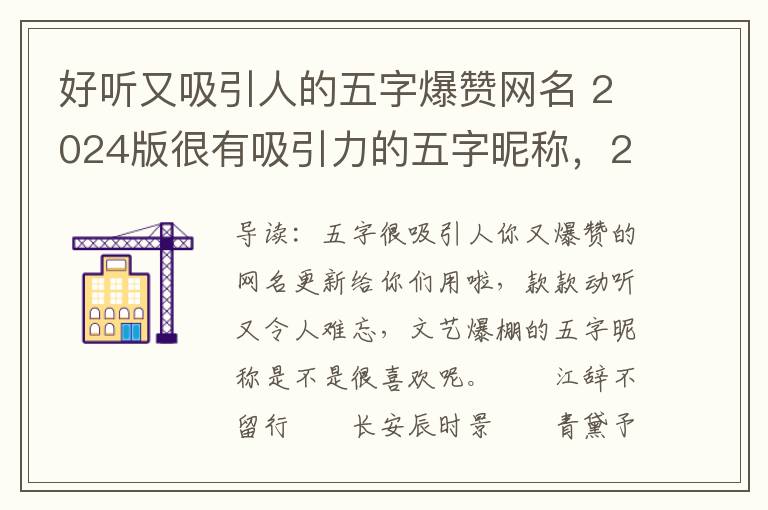 好听又吸引人的五字爆赞网名 2024版很有吸引力的五字昵称，2

导读：五字很吸引人你又爆赞的网名更新给你们用啦，款款动听又令人难忘，文艺爆棚的五字昵称是不是很喜欢呢。　　江辞不留行　　长安辰时景　　青黛予